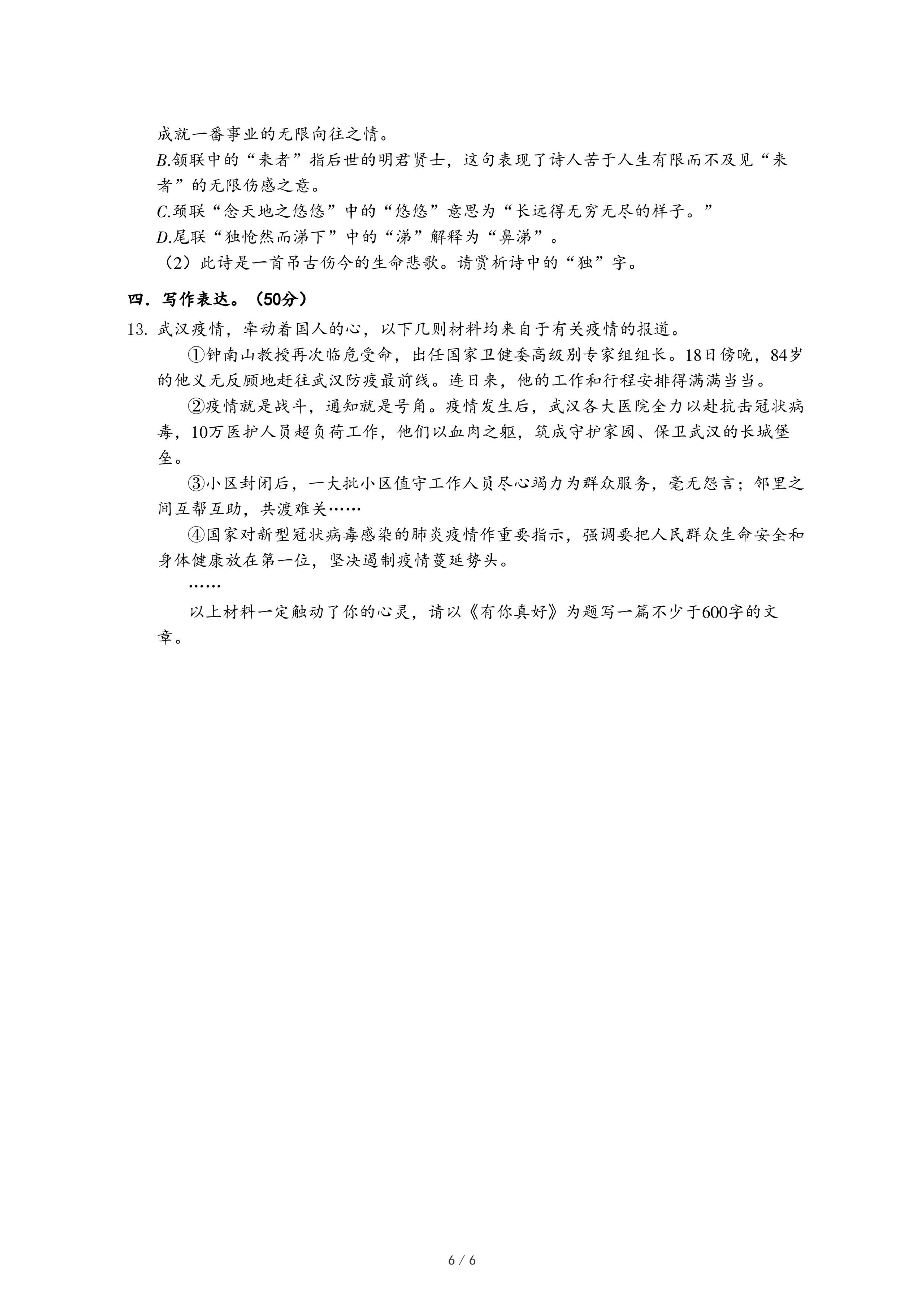 成就一番事业的无限向往之情。
B.颔联中的“来者”指后世的明君贤士，这句表现了诗人苦于人生有限而不及见“来者”的无限伤感之意。
C.颈联“念天地之悠悠”中的“悠悠”意思为“长远得无穷无尽的样子。”
D.尾联“独怆然而涕下”中的“涕”解释为“鼻涕”。
（2）此诗是一首吊古伤今的生命悲歌。请赏析诗中的“独”字。

四．写作表达。（50分）
13. 武汉疫情，牵动着国人的心，以下几则材料均来自于有关疫情的报道。
①钟南山教授再次临危受命，出任国家卫健委高级别专家组组长。18日傍晚，84岁的他义无反顾地赶往武汉防疫最前线。连日来，他的工作和行程安排得满满当当。
②疫情就是战斗，通知就是号角。疫情发生后，武汉各大医院全力以赴抗击冠状病毒，10万医护人员超负荷工作，他们以血肉之躯，筑成守护家园、保卫武汉的长城堡垒。
③小区封闭后，一大批小区值守工作人员尽心竭力为群众服务，毫无怨言；邻里之间互帮互助，共渡难关……
④国家对新型冠状病毒感染的肺炎疫情作重要指示，强调要把人民群众生命安全和身体健康放在第一位，坚决遏制疫情蔓延势头。
……
以上材料一定触动了你的心灵，请以《有你真好》为题写一篇不少于600字的文章。

6 / 6